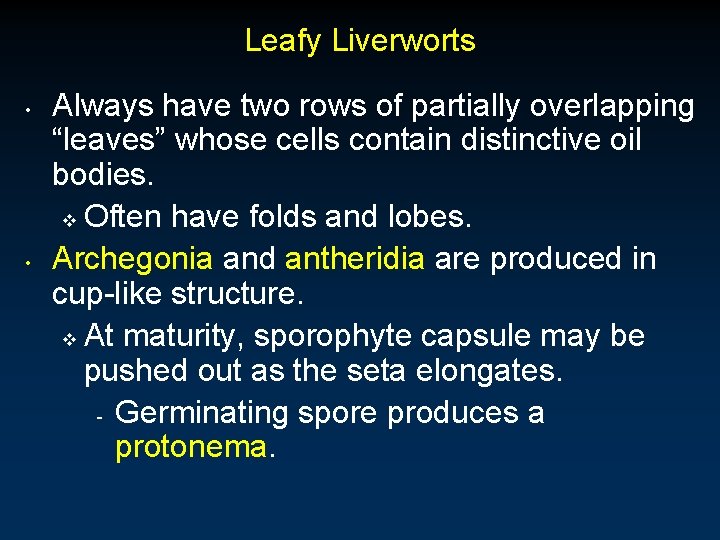 Leafy Liverworts

• Always have two rows of partially overlapping “leaves” whose cells contain distinctive oil bodies.

❖ Often have folds and lobes.

• Archegonia and antheridia are produced in cup-like structure.

❖ At maturity, sporophyte capsule may be pushed out as the seta elongates.

- Germinating spore produces a protonema.